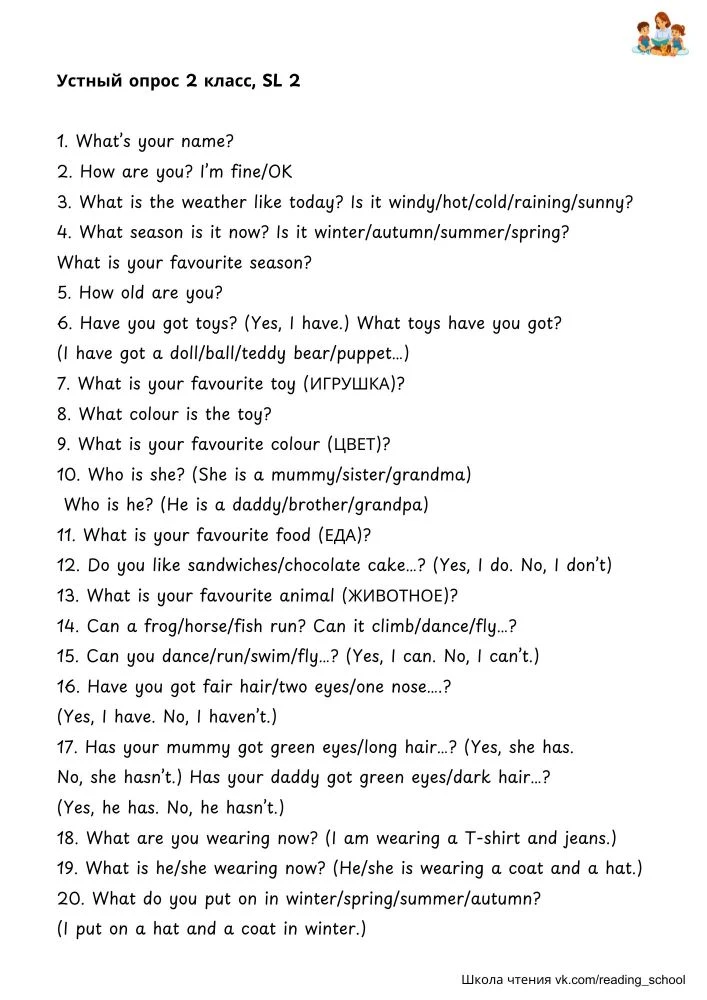 Устный опрос 2 класс, SL 2

1. What's your name?
2. How are you? I'm fine/OK
3. What is the weather like today? Is it windy/hot/cold/raining/sunny?
4. What season is it now? Is it winter/autumn/summer/spring?
What is your favourite season?
5. How old are you?
6. Have you got toys? (Yes, I have.) What toys have you got?
(I have got a doll/ball/teddy bear/puppet...)
7. What is your favourite toy (ИГРУШКА)?
8. What colour is the toy?
9. What is your favourite colour (ЦВЕТ)?
10. Who is she? (She is a mummy/sister/grandma)
Who is he? (He is a daddy/brother/grandpa)
11. What is your favourite food (ЕДА)?
12. Do you like sandwiches/chocolate cake...? (Yes, I do. No, I don't)
13. What is your favourite animal (ЖИВОТНОЕ)?
14. Can a frog/horse/fish run? Can it climb/dance/fly...?
15. Can you dance/run/swim/fly...? (Yes, I can. No, I can't.)
16. Have you got fair hair/two eyes/one nose....?
(Yes, I have. No, I haven't.)
17. Has your mummy got green eyes/long hair...? (Yes, she has.
No, she hasn't.) Has your daddy got green eyes/dark hair...?
(Yes, he has. No, he hasn't.)
18. What are you wearing now? (I am wearing a T-shirt and jeans.)
19. What is he/she wearing now? (He/she is wearing a coat and a hat.)
20. What do you put on in winter/spring/summer/autumn?
(I put on a hat and a coat in winter.)

Школа чтения vk.com/reading_school